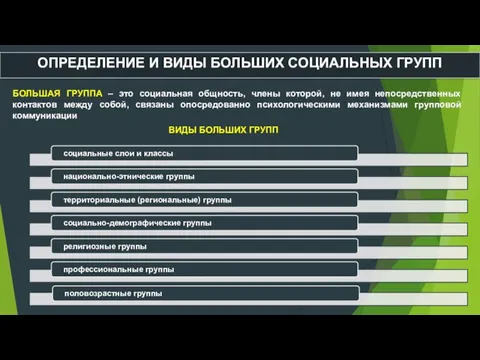 ОПРЕДЕЛЕНИЕ И ВИДЫ БОЛЬШИХ СОЦИАЛЬНЫХ ГРУПП

БОЛЬШАЯ ГРУППА – это социальная общность, члены которой, не имея непосредственных контактов между собой, связаны опосредованно психологическими механизмами групповой коммуникации

ВИДЫ БОЛЬШИХ ГРУПП

социальные слои и классы

национально-этнические группы

территориальные (региональные) группы

социально-демографические группы

религиозные группы

профессиональные группы

половозрастные группы